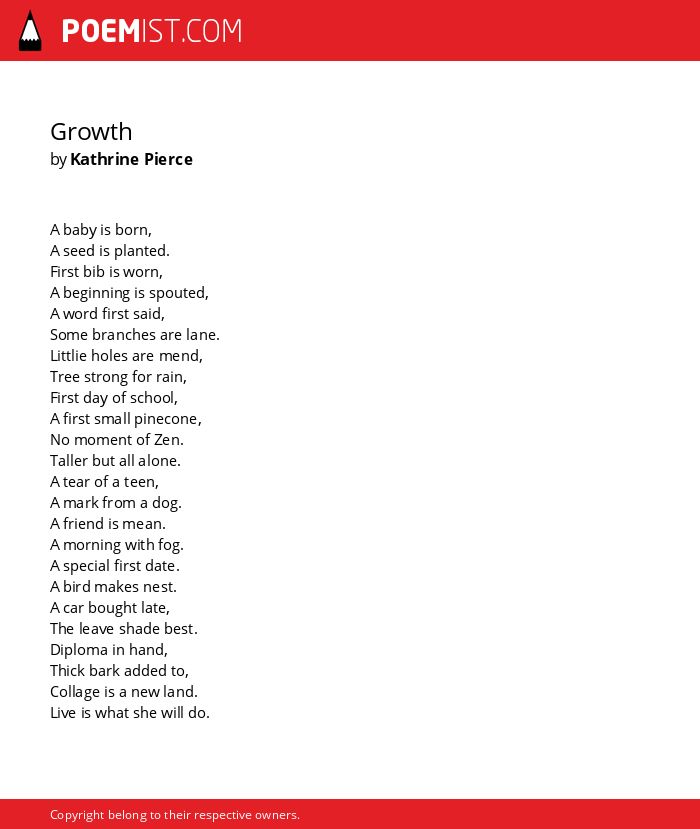 POEMIST.COM

Growth
by Kathrine Pierce

A baby is born,
A seed is planted.
First bib is worn,
A beginning is spouted,
A word first said,
Some branches are lane.
Littlie holes are mend,
Tree strong for rain,
First day of school,
A first small pinecone,
No moment of Zen.
Taller but all alone.
A tear of a teen,
A mark from a dog.
A friend is mean.
A morning with fog.
A special first date.
A bird makes nest.
A car bought late,
The leave shade best.
Diploma in hand,
Thick bark added to,
Collage is a new land.
Live is what she will do.

Copyright belong to their respective owners.